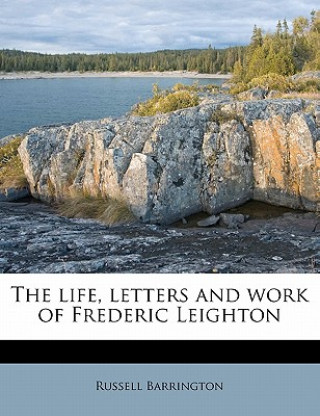 The life, letters and work of Frederic Leighton

Russell Barrington